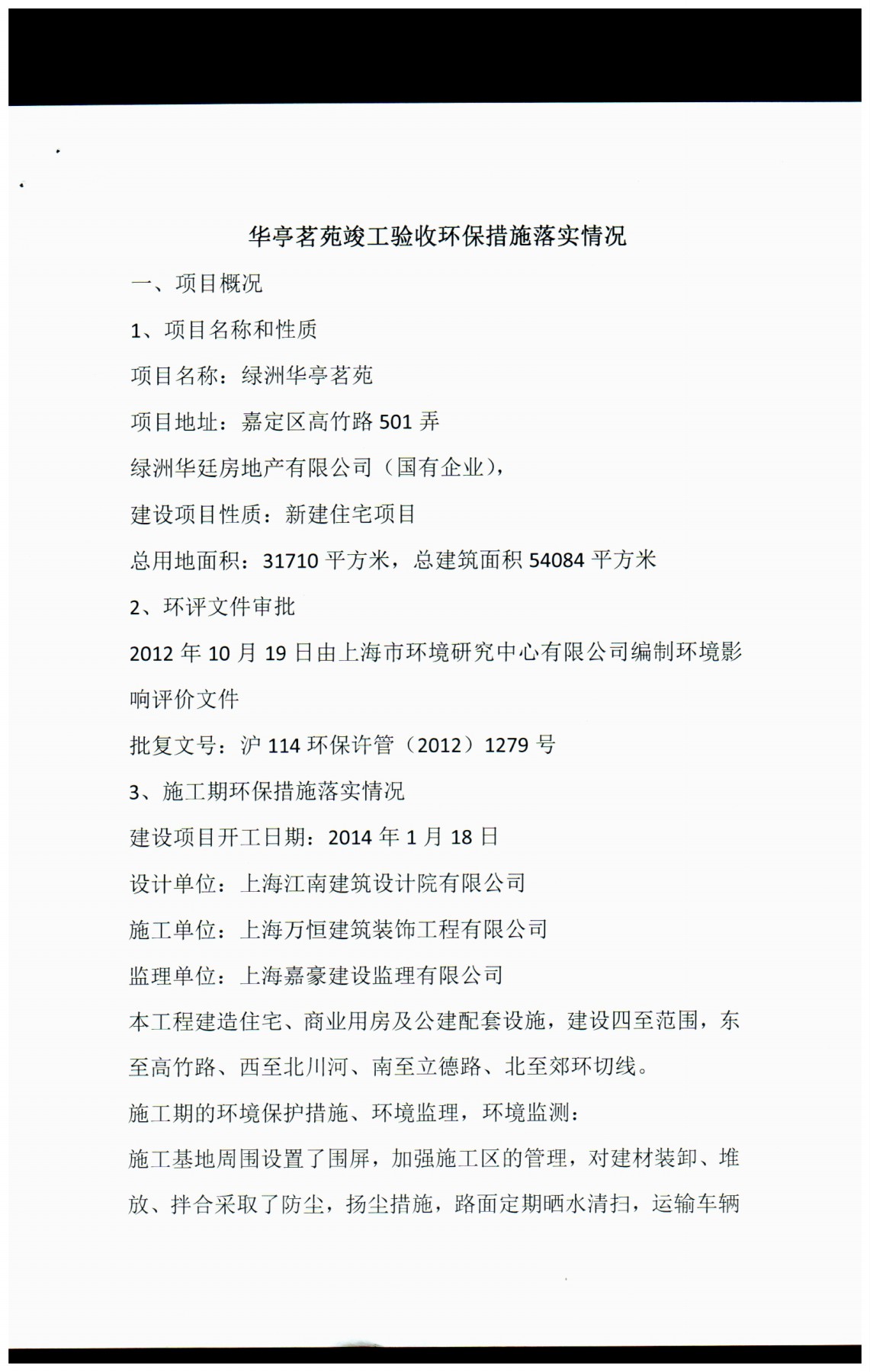 华亭茗苑竣工验收环保措施落实情况

一、项目概况

1、项目名称和性质

项目名称：绿洲华亭茗苑

项目地址：嘉定区高竹路 501 弄

绿洲华廷房地产有限公司（国有企业），

建设项目性质：新建住宅项目

总用地面积：31710 平方米，总建筑面积 54084 平方米

2、环评文件审批

2012 年 10 月 19 日由上海市环境研究中心有限公司编制环境影响评价文件

批复文号：沪 114 环保许管（2012）1279 号

3、施工期环保措施落实情况

建设项目开工日期：2014 年 1 月 18 日

设计单位：上海江南建筑设计院有限公司

施工单位：上海万恒建筑装饰工程有限公司

监理单位：上海嘉豪建设监理有限公司

本工程建造住宅、商业用房及公建配套设施，建设四至范围，东至高竹路、西至北川河、南至立德路、北至郊环切线。

施工期的环境保护措施、环境监理，环境监测：

施工基地周围设置了围屏，加强施工区的管理，对建材装卸、堆放、拌合采取了防尘，扬尘措施，路面定期晒水清扫，运输车辆